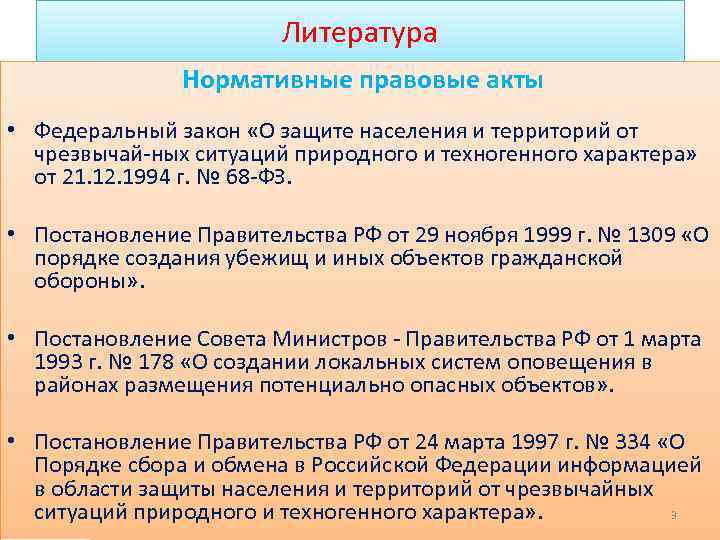 Литература

Нормативные правовые акты

• Федеральный закон «О защите населения и территорий от чрезвычай-ных ситуаций природного и техногенного характера» от 21.12.1994 г. № 68-ФЗ.

• Постановление Правительства РФ от 29 ноября 1999 г. № 1309 «О порядке создания убежищ и иных объектов гражданской обороны».

• Постановление Совета Министров - Правительства РФ от 1 марта 1993 г. № 178 «О создании локальных систем оповещения в районах размещения потенциально опасных объектов».

• Постановление Правительства РФ от 24 марта 1997 г. № 334 «О Порядке сбора и обмена в Российской Федерации информацией в области защиты населения и территорий от чрезвычайных ситуаций природного и техногенного характера».

3